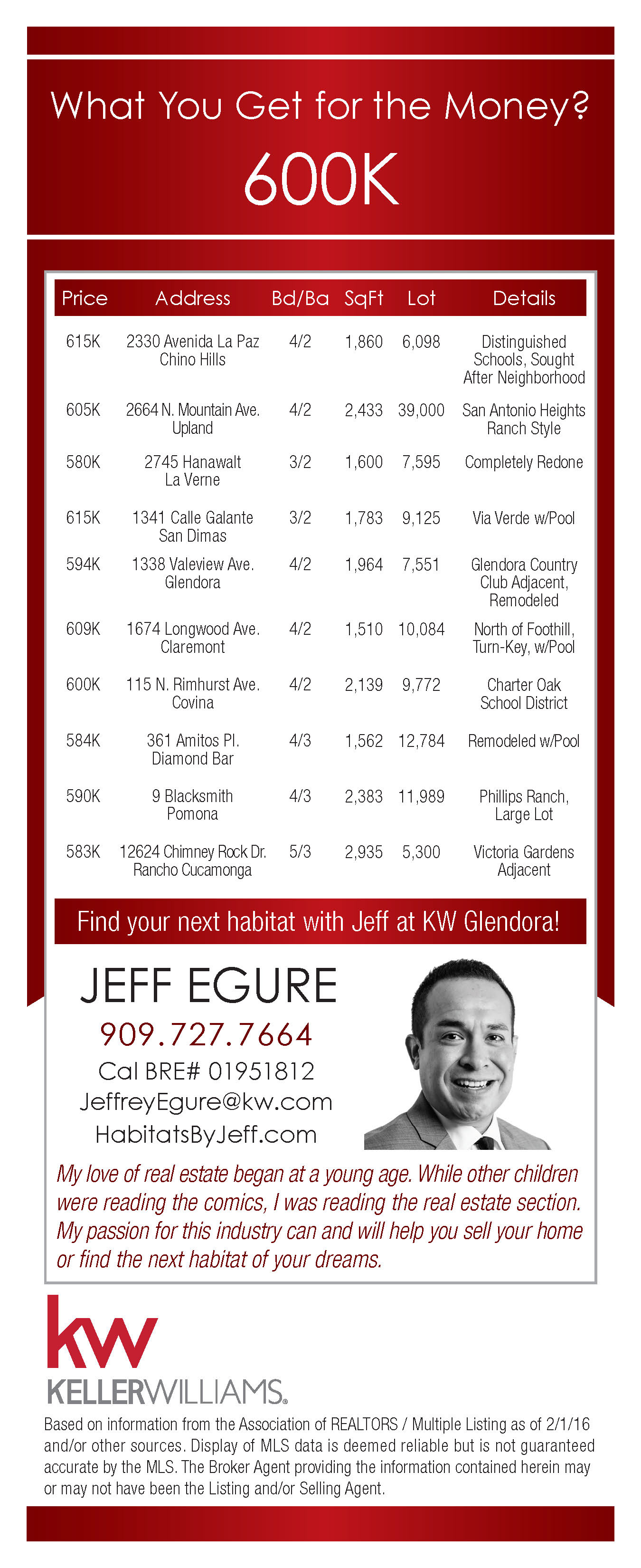 What You Get for the Money?
600K

| Price | Address | Bd/Ba | SqFt | Lot | Details |
|---|---|---|---|---|---|
| 615K | 2330 Avenida La Paz Chino Hills | 4/2 | 1,860 | 6,098 | Distinguished Schools, Sought After Neighborhood |
| 605K | 2664 N. Mountain Ave. Upland | 4/2 | 2,433 | 39,000 | San Antonio Heights Ranch Style |
| 580K | 2745 Hanawalt La Verne | 3/2 | 1,600 | 7,595 | Completely Redone |
| 615K | 1341 Calle Galante San Dimas | 3/2 | 1,783 | 9,125 | Via Verde w/Pool |
| 594K | 1338 Valeview Ave. Glendora | 4/2 | 1,964 | 7,551 | Glendora Country Club Adjacent, Remodeled |
| 609K | 1674 Longwood Ave. Claremont | 4/2 | 1,510 | 10,084 | North of Foothill, Turn-Key, w/Pool |
| 600K | 115 N. Rimhurst Ave. Covina | 4/2 | 2,139 | 9,772 | Charter Oak School District |
| 584K | 361 Amitos Pl. Diamond Bar | 4/3 | 1,562 | 12,784 | Remodeled w/Pool |
| 590K | 9 Blacksmith Pomona | 4/3 | 2,383 | 11,989 | Phillips Ranch, Large Lot |
| 583K | 12624 Chimney Rock Dr. Rancho Cucamonga | 5/3 | 2,935 | 5,300 | Victoria Gardens Adjacent |

Find your next habitat with Jeff at KW Glendora!

JEFF EGURE
909.727.7664
Cal BRE# 01951812
JeffreyEgure@kw.com
HabitatsByJeff.com

My love of real estate began at a young age. While other children were reading the comics, I was reading the real estate section. My passion for this industry can and will help you sell your home or find the next habitat of your dreams.

kw
KELLERWILLIAMS.

Based on information from the Association of REALTORS / Multiple Listing as of 2/1/16 and/or other sources. Display of MLS data is deemed reliable but is not guaranteed accurate by the MLS. The Broker Agent providing the information contained herein may or may not have been the Listing and/or Selling Agent.